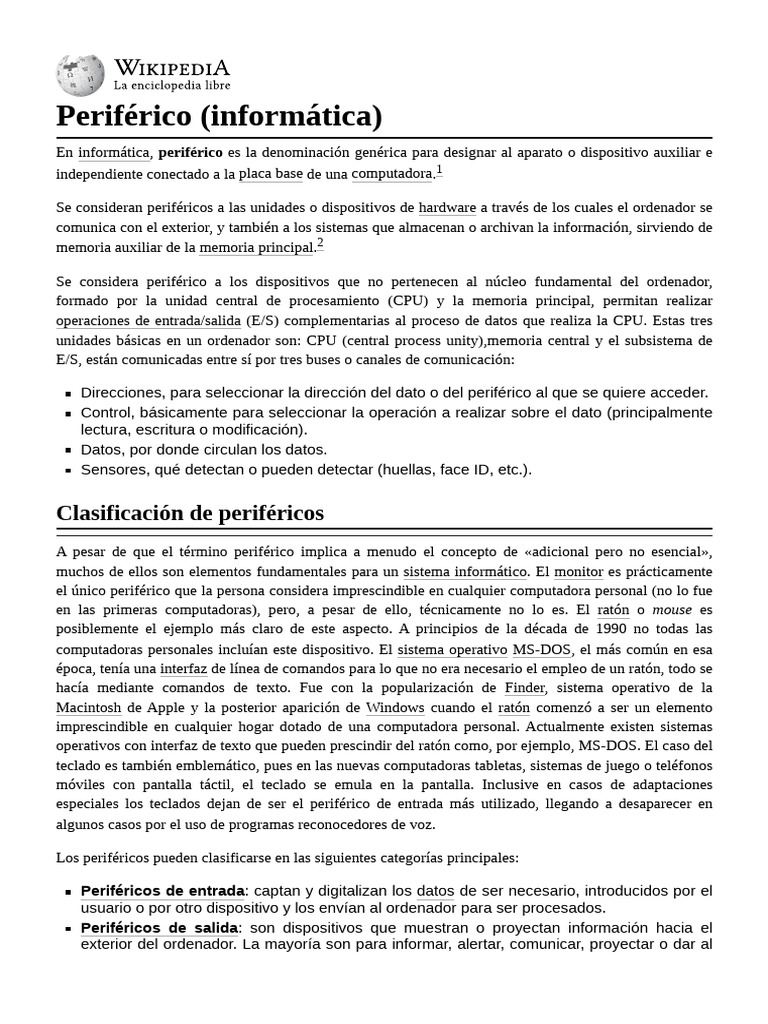 WIKIPEDIA
La enciclopedia libre

Periférico (informática)

En informática, periférico es la denominación genérica para designar al aparato o dispositivo auxiliar e independiente conectado a la placa base de una computadora.$^{1}$

Se consideran periféricos a las unidades o dispositivos de hardware a través de los cuales el ordenador se comunica con el exterior, y también a los sistemas que almacenan o archivan la información, sirviendo de memoria auxiliar de la memoria principal.$^{2}$

Se considera periférico a los dispositivos que no pertenecen al núcleo fundamental del ordenador, formado por la unidad central de procesamiento (CPU) y la memoria principal, permitan realizar operaciones de entrada/salida (E/S) complementarias al proceso de datos que realiza la CPU. Estas tres unidades básicas en un ordenador son: CPU (central process unity),memoria central y el subsistema de E/S, están comunicadas entre sí por tres buses o canales de comunicación:

• Direcciones, para seleccionar la dirección del dato o del periférico al que se quiere acceder.
• Control, básicamente para seleccionar la operación a realizar sobre el dato (principalmente lectura, escritura o modificación).
• Datos, por donde circulan los datos.
• Sensores, qué detectan o pueden detectar (huellas, face ID, etc.).

Clasificación de periféricos

A pesar de que el término periférico implica a menudo el concepto de «adicional pero no esencial», muchos de ellos son elementos fundamentales para un sistema informático. El monitor es prácticamente el único periférico que la persona considera imprescindible en cualquier computadora personal (no lo fue en las primeras computadoras), pero, a pesar de ello, técnicamente no lo es. El ratón o mouse es posiblemente el ejemplo más claro de este aspecto. A principios de la década de 1990 no todas las computadoras personales incluían este dispositivo. El sistema operativo MS-DOS, el más común en esa época, tenía una interfaz de línea de comandos para lo que no era necesario el empleo de un ratón, todo se hacía mediante comandos de texto. Fue con la popularización de Finder, sistema operativo de la Macintosh de Apple y la posterior aparición de Windows cuando el ratón comenzó a ser un elemento imprescindible en cualquier hogar dotado de una computadora personal. Actualmente existen sistemas operativos con interfaz de texto que pueden prescindir del ratón como, por ejemplo, MS-DOS. El caso del teclado es también emblemático, pues en las nuevas computadoras tabletas, sistemas de juego o teléfonos móviles con pantalla táctil, el teclado se emula en la pantalla. Inclusive en casos de adaptaciones especiales los teclados dejan de ser el periférico de entrada más utilizado, llegando a desaparecer en algunos casos por el uso de programas reconocedores de voz.

Los periféricos pueden clasificarse en las siguientes categorías principales:

• Periféricos de entrada: captan y digitalizan los datos de ser necesario, introducidos por el usuario o por otro dispositivo y los envían al ordenador para ser procesados.
• Periféricos de salida: son dispositivos que muestran o proyectan información hacia el exterior del ordenador. La mayoría son para informar, alertar, comunicar, proyectar o dar al